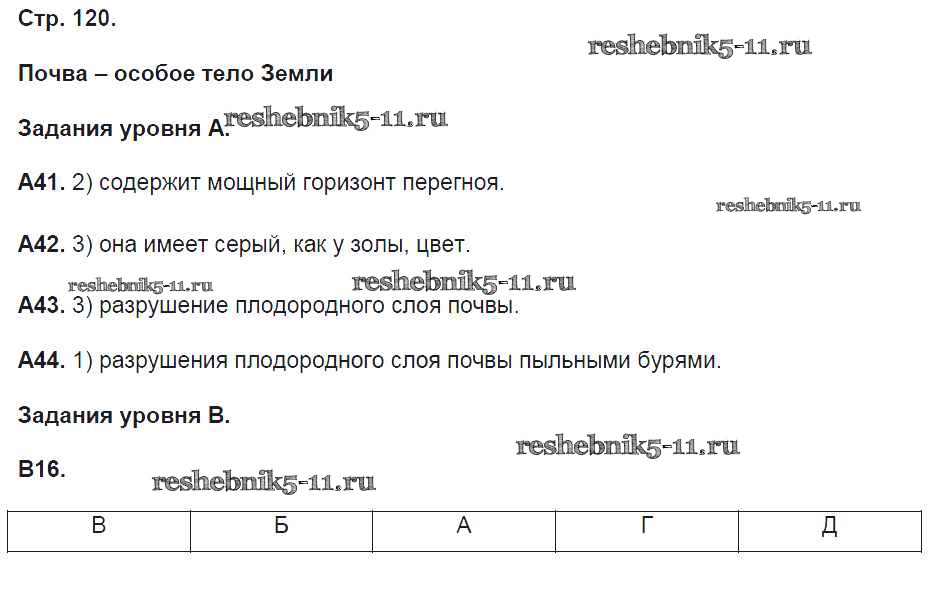 Стр. 120.

reshebnik5-11.ru

Почва – особое тело Земли

Задания уровня А. reshebnik5-11.ru

А41. 2) содержит мощный горизонт перегноя.

reshebnik5-11.ru

А42. 3) она имеет серый, как у золы, цвет.

reshebnik5-11.ru reshebnik5-11.ru

А43. 3) разрушение плодородного слоя почвы.

А44. 1) разрушения плодородного слоя почвы пыльными бурями.

Задания уровня В.

reshebnik5-11.ru

В16. reshebnik5-11.ru

| В | Б | А | Г | Д |
|---|---|---|---|---|